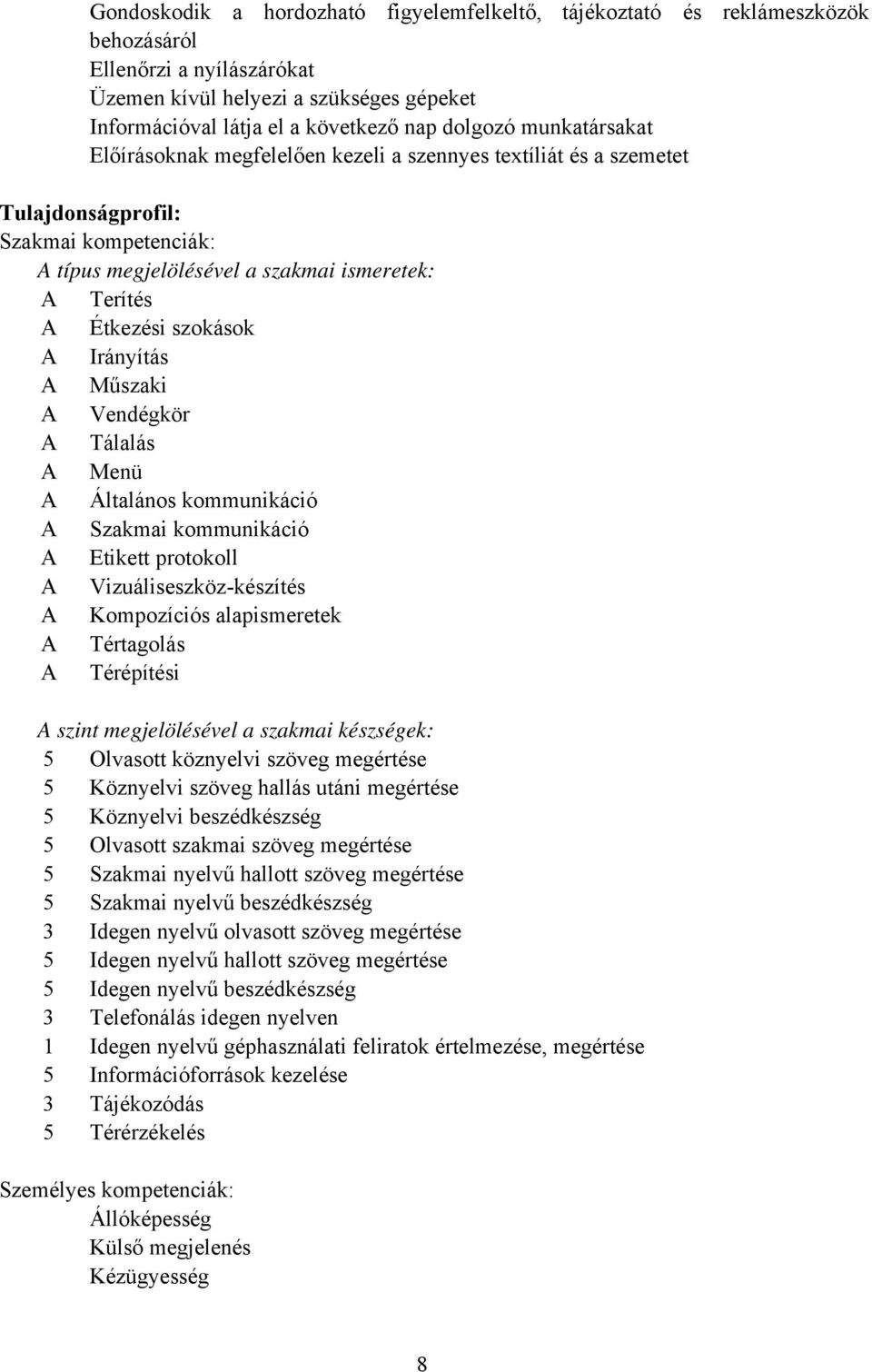 Gondoskodik a hordozható figyelemfelkeltő, tájékoztató és reklámeszközök behozásáról
Ellenőrzi a nyílászárókat
Üzemen kívül helyezi a szükséges gépeket
Információval látja el a következő nap dolgozó munkatársakat
Előírásoknak megfelelően kezeli a szennyes textíliát és a szemetet

Tulajdonságprofil:
Szakmai kompetenciák:
A típus megjelölésével a szakmai ismeretek:
A Terítés
A Étkezési szokások
A Irányítás
A Műszaki
A Vendégkör
A Tálalás
A Menü
A Általános kommunikáció
A Szakmai kommunikáció
A Etikett protokoll
A Vizuáliseszköz-készítés
A Kompozíciós alapismeretek
A Tértagolás
A Térépítési

A szint megjelölésével a szakmai készségek:
5 Olvasott köznyelvi szöveg megértése
5 Köznyelvi szöveg hallás utáni megértése
5 Köznyelvi beszédkészség
5 Olvasott szakmai szöveg megértése
5 Szakmai nyelvű hallott szöveg megértése
5 Szakmai nyelvű beszédkészség
3 Idegen nyelvű olvasott szöveg megértése
5 Idegen nyelvű hallott szöveg megértése
5 Idegen nyelvű beszédkészség
3 Telefonálás idegen nyelven
1 Idegen nyelvű géphasználati feliratok értelmezése, megértése
5 Információforrások kezelése
3 Tájékozódás
5 Térérzékelés

Személyes kompetenciák:
Állóképesség
Külső megjelenés
Kézügyesség

8